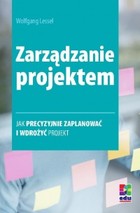 Wolfgang Lessel

Zarządzanie projektem

JAK PRECYZYJNIE ZAPLANOWAĆ I WDROŻYĆ PROJEKT

edu